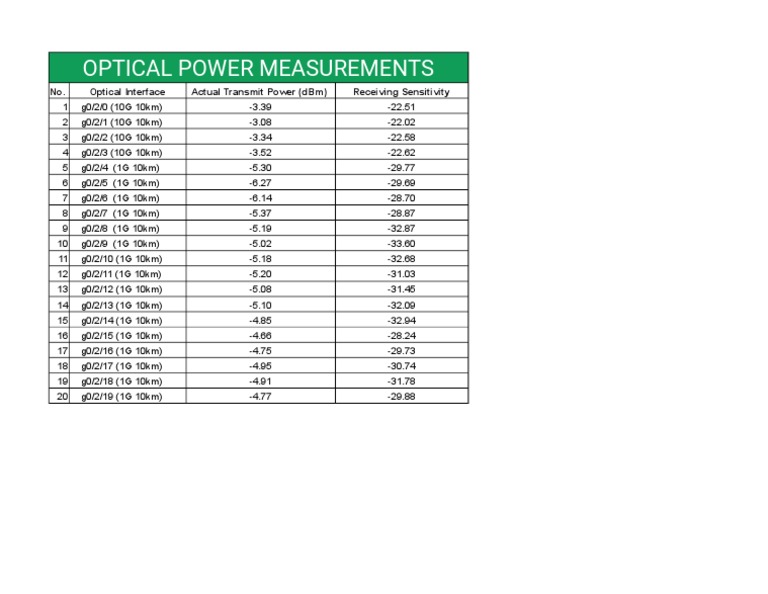 OPTICAL POWER MEASUREMENTS

| No. | Optical Interface | Actual Transmit Power (dBm) | Receiving Sensitivity |
|---|---|---|---|
| 1 | g0/2/0 (10G 10km) | -3.39 | -22.51 |
| 2 | g0/2/1 (10G 10km) | -3.08 | -22.02 |
| 3 | g0/2/2 (10G 10km) | -3.34 | -22.58 |
| 4 | g0/2/3 (10G 10km) | -3.52 | -22.62 |
| 5 | g0/2/4 (1G 10km) | -5.30 | -29.77 |
| 6 | g0/2/5 (1G 10km) | -6.27 | -29.69 |
| 7 | g0/2/6 (1G 10km) | -6.14 | -28.70 |
| 8 | g0/2/7 (1G 10km) | -5.37 | -28.87 |
| 9 | g0/2/8 (1G 10km) | -5.19 | -32.87 |
| 10 | g0/2/9 (1G 10km) | -5.02 | -33.60 |
| 11 | g0/2/10 (1G 10km) | -5.18 | -32.68 |
| 12 | g0/2/11 (1G 10km) | -5.20 | -31.03 |
| 13 | g0/2/12 (1G 10km) | -5.08 | -31.45 |
| 14 | g0/2/13 (1G 10km) | -5.10 | -32.09 |
| 15 | g0/2/14 (1G 10km) | -4.85 | -32.94 |
| 16 | g0/2/15 (1G 10km) | -4.66 | -28.24 |
| 17 | g0/2/16 (1G 10km) | -4.75 | -29.73 |
| 18 | g0/2/17 (1G 10km) | -4.95 | -30.74 |
| 19 | g0/2/18 (1G 10km) | -4.91 | -31.78 |
| 20 | g0/2/19 (1G 10km) | -4.77 | -29.88 |